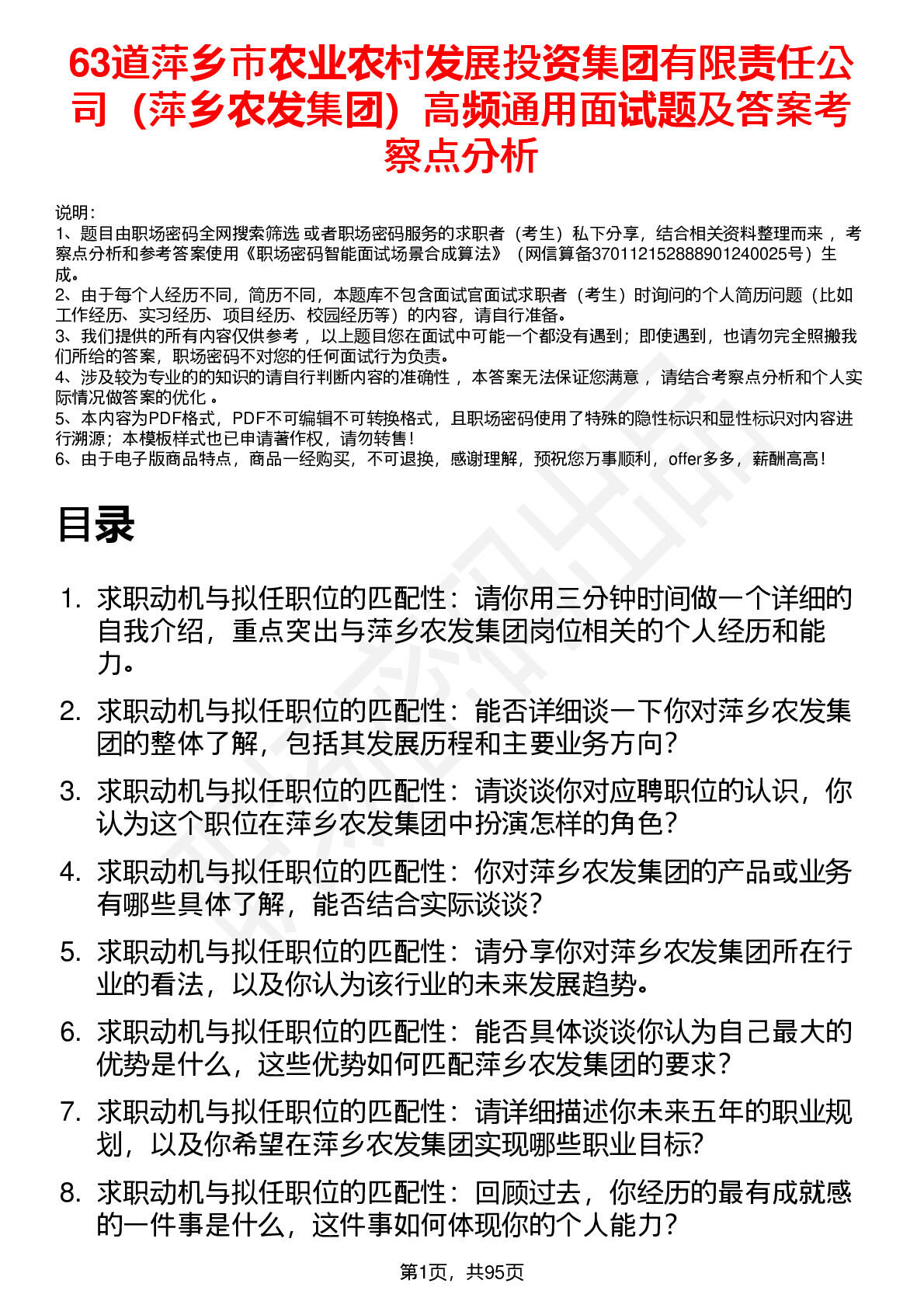 63道萍乡市农业农村发展投资集团有限责任公司（萍乡农发集团）高频通用面试题及答案考察点分析

说明：
1、题目由职场密码全网搜索筛选 或者职场密码服务的求职者（考生）私下分享，结合相关资料整理而来 ，考察点分析和参考答案使用《职场密码智能面试场景合成算法》（网信算备370112152888901240025号）生成。
2、由于每个人经历不同，简历不同，本题库不包含面试官面试求职者（考生）时询问的个人简历问题（比如工作经历、实习经历、项目经历、校园经历等）的内容，请自行准备。
3、我们提供的所有内容仅供参考 ，以上题目您在面试中可能一个都没有遇到；即使遇到，也请勿完全照搬我们所给的答案，职场密码不对您的任何面试行为负责。
4、涉及较为专业的的知识的请自行判断内容的准确性 ，本答案无法保证您满意 ，请结合考察点分析和个人实际情况做答案的优化 。
5、本内容为PDF格式，PDF不可编辑不可转换格式，且职场密码使用了特殊的隐性标识和显性标识对内容进行溯源；本模板样式也已申请著作权，请勿转售！
6、由于电子版商品特点，商品一经购买，不可退换，感谢理解，预祝您万事顺利，offer多多，薪酬高高！

目录

1. 求职动机与拟任职位的匹配性：请你用三分钟时间做一个详细的自我介绍，重点突出与萍乡农发集团岗位相关的个人经历和能力。
2. 求职动机与拟任职位的匹配性：能否详细谈一下你对萍乡农发集团的整体了解，包括其发展历程和主要业务方向？
3. 求职动机与拟任职位的匹配性：请谈谈你对应聘职位的认识，你认为这个职位在萍乡农发集团中扮演怎样的角色？
4. 求职动机与拟任职位的匹配性：你对萍乡农发集团的产品或业务有哪些具体了解，能否结合实际谈谈？
5. 求职动机与拟任职位的匹配性：请分享你对萍乡农发集团所在行业的看法，以及你认为该行业的未来发展趋势。
6. 求职动机与拟任职位的匹配性：能否具体谈谈你认为自己最大的优势是什么，这些优势如何匹配萍乡农发集团的要求？
7. 求职动机与拟任职位的匹配性：请详细描述你未来五年的职业规划，以及你希望在萍乡农发集团实现哪些职业目标?
8. 求职动机与拟任职位的匹配性：回顾过去，你经历的最有成就感的一件事是什么，这件事如何体现你的个人能力？

第1页，共95页